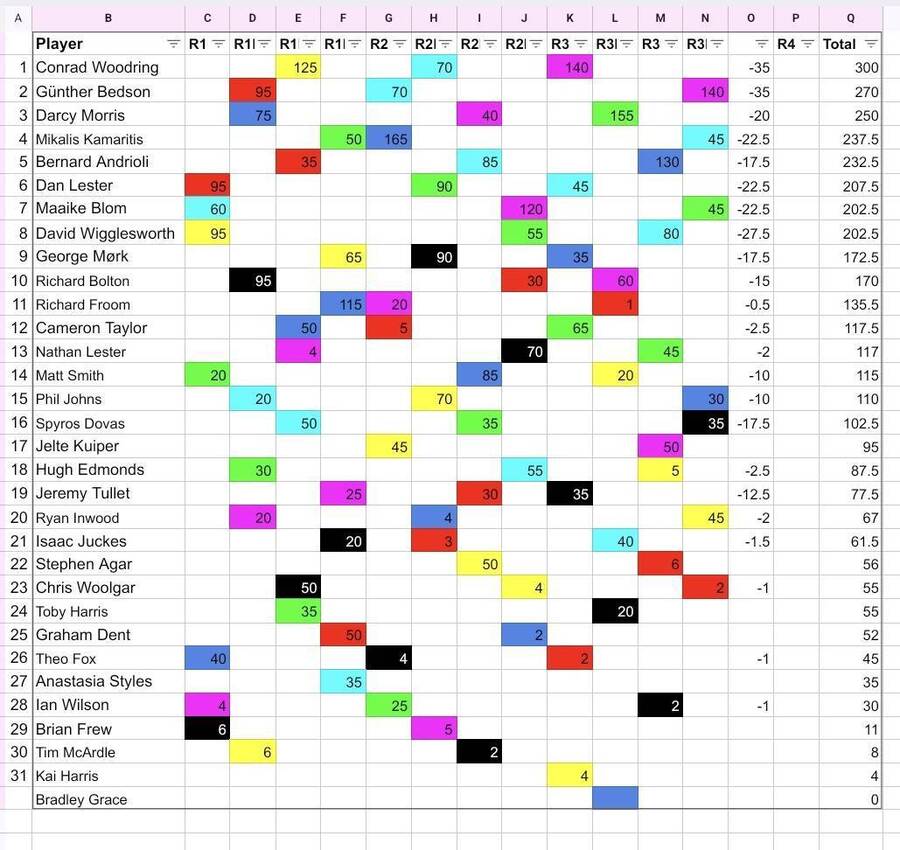 | A | B | C | D | E | F | G | H | I | J | K | L | M | N | O | P | Q |
|---|---|---|---|---|---|---|---|---|---|---|---|---|---|---|---|---|
| | Player | R1 | R1 | R1 | R1 | R2 | R2 | R2 | R2 | R3 | R3 | R3 | R3 | | R4 | Total |
| 1 | Conrad Woodring | | | 125 | | | 70 | | | 140 | | | | -35 | | 300 |
| 2 | Günther Bedson | | 95 | | | 70 | | | | | | | 140 | -35 | | 270 |
| 3 | Darcy Morris | | 75 | | | | | 40 | | | 155 | | | -20 | | 250 |
| 4 | Mikalis Kamaritis | | | | 50 | 165 | | | | | | | 45 | -22.5 | | 237.5 |
| 5 | Bernard Andrioli | | | 35 | | | | 85 | | | | 130 | | -17.5 | | 232.5 |
| 6 | Dan Lester | 95 | | | | | 90 | | | 45 | | | | -22.5 | | 207.5 |
| 7 | Maaike Blom | 60 | | | | | | | 120 | | | | 45 | -22.5 | | 202.5 |
| 8 | David Wigglesworth | 95 | | | | | | | 55 | | | 80 | | -27.5 | | 202.5 |
| 9 | George Mørk | | | | 65 | | 90 | | | 35 | | | | -17.5 | | 172.5 |
| 10 | Richard Bolton | | 95 | | | | | | 30 | | 60 | | | -15 | | 170 |
| 11 | Richard Froom | | | | 115 | 20 | | | | | 1 | | | -0.5 | | 135.5 |
| 12 | Cameron Taylor | | | 50 | | 5 | | | | 65 | | | | -2.5 | | 117.5 |
| 13 | Nathan Lester | | | 4 | | | | | 70 | | | 45 | | -2 | | 117 |
| 14 | Matt Smith | 20 | | | | | | 85 | | | 20 | | | -10 | | 115 |
| 15 | Phil Johns | | 20 | | | | 70 | | | | | | 30 | -10 | | 110 |
| 16 | Spyros Dovas | | | 50 | | | | 35 | | | | | 35 | -17.5 | | 102.5 |
| 17 | Jelte Kuiper | | | | | 45 | | | | | | 50 | | | | 95 |
| 18 | Hugh Edmonds | | 30 | | | | | | 55 | | | 5 | | -2.5 | | 87.5 |
| 19 | Jeremy Tullet | | | | 25 | | | 30 | | 35 | | | | -12.5 | | 77.5 |
| 20 | Ryan Inwood | | 20 | | | | 4 | | | | | | 45 | -2 | | 67 |
| 21 | Isaac Juckes | | | | 20 | | 3 | | | | 40 | | | -1.5 | | 61.5 |
| 22 | Stephen Agar | | | | | | | 50 | | | | 6 | | | | 56 |
| 23 | Chris Woolgar | | | 50 | | | | | 4 | | | | 2 | -1 | | 55 |
| 24 | Toby Harris | | | 35 | | | | | | | 20 | | | | | 55 |
| 25 | Graham Dent | | | | 50 | | | | 2 | | | | | | | 52 |
| 26 | Theo Fox | 40 | | | | 4 | | | | 2 | | | | -1 | | 45 |
| 27 | Anastasia Styles | | | | 35 | | | | | | | | | | | 35 |
| 28 | Ian Wilson | 4 | | | | 25 | | | | | | 2 | | -1 | | 30 |
| 29 | Brian Frew | 6 | | | | | 5 | | | | | | | | | 11 |
| 30 | Tim McArdle | | 6 | | | | | 2 | | | | | | | | 8 |
| 31 | Kai Harris | | | | | | | | | 4 | | | | | | 4 |
| | Bradley Grace | | | | | | | | | | | | | | | 0 |